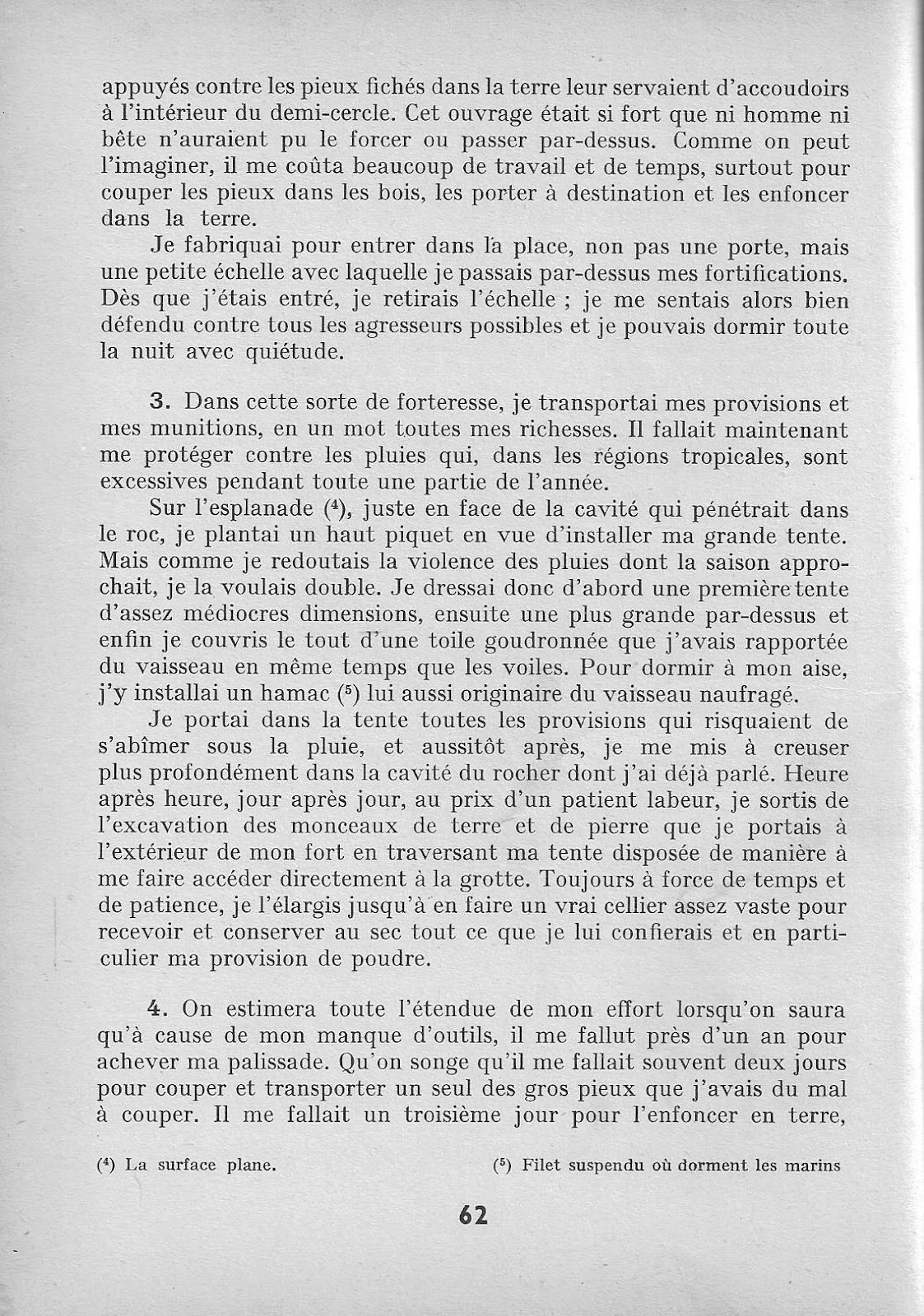 appuyés contre les pieux fichés dans la terre leur servaient d'accoudoirs à l'intérieur du demi-cercle. Cet ouvrage était si fort que ni homme ni bête n'auraient pu le forcer ou passer par-dessus. Comme on peut l'imaginer, il me coûta beaucoup de travail et de temps, surtout pour couper les pieux dans les bois, les porter à destination et les enfoncer dans la terre.

Je fabriquai pour entrer dans la place, non pas une porte, mais une petite échelle avec laquelle je passais par-dessus mes fortifications. Dès que j'étais entré, je retirais l'échelle ; je me sentais alors bien défendu contre tous les agresseurs possibles et je pouvais dormir toute la nuit avec quiétude.

3. Dans cette sorte de forteresse, je transportai mes provisions et mes munitions, en un mot toutes mes richesses. Il fallait maintenant me protéger contre les pluies qui, dans les régions tropicales, sont excessives pendant toute une partie de l'année.

Sur l'esplanade ($^4$), juste en face de la cavité qui pénétrait dans le roc, je plantai un haut piquet en vue d'installer ma grande tente. Mais comme je redoutais la violence des pluies dont la saison approchait, je la voulais double. Je dressai donc d'abord une première tente d'assez médiocres dimensions, ensuite une plus grande par-dessus et enfin je couvris le tout d'une toile goudronnée que j'avais rapportée du vaisseau en même temps que les voiles. Pour dormir à mon aise, j'y installai un hamac ($^5$) lui aussi originaire du vaisseau naufragé.

Je portai dans la tente toutes les provisions qui risquaient de s'abîmer sous la pluie, et aussitôt après, je me mis à creuser plus profondément dans la cavité du rocher dont j'ai déjà parlé. Heure après heure, jour après jour, au prix d'un patient labeur, je sortis de l'excavation des monceaux de terre et de pierre que je portais à l'extérieur de mon fort en traversant ma tente disposée de manière à me faire accéder directement à la grotte. Toujours à force de temps et de patience, je l'élargis jusqu'à en faire un vrai cellier assez vaste pour recevoir et conserver au sec tout ce que je lui confierais et en particulier ma provision de poudre.

4. On estimera toute l'étendue de mon effort lorsqu'on saura qu'à cause de mon manque d'outils, il me fallut près d'un an pour achever ma palissade. Qu'on songe qu'il me fallait souvent deux jours pour couper et transporter un seul des gros pieux que j'avais du mal à couper. Il me fallait un troisième jour pour l'enfoncer en terre,

($^4$) La surface plane.

($^5$) Filet suspendu où dorment les marins

62